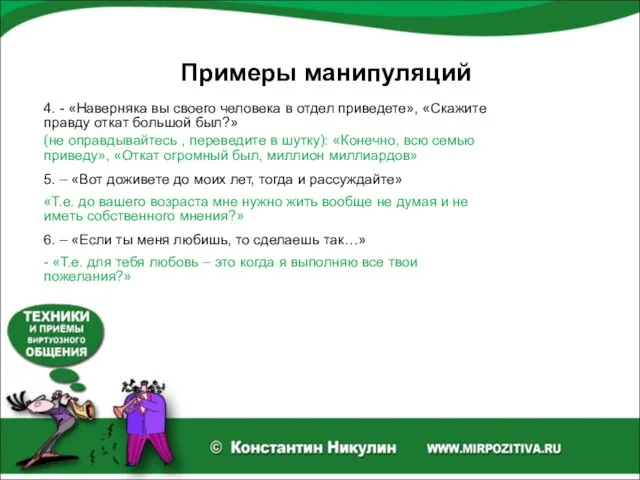 Примеры манипуляций

4. - «Наверняка вы своего человека в отдел приведете», «Скажите правду откат большой был?»

(не оправдывайтесь , переведите в шутку): «Конечно, всю семью приведу», «Откат огромный был, миллион миллиардов»

5. – «Вот доживете до моих лет, тогда и рассуждайте»

«Т.е. до вашего возраста мне нужно жить вообще не думая и не иметь собственного мнения?»

6. – «Если ты меня любишь, то сделаешь так…»

- «Т.е. для тебя любовь – это когда я выполняю все твои пожелания?»

ТЕХНИКИ И ПРИЁМЫ ВИРТУОЗНОГО ОБЩЕНИЯ

© Константин Никулин WWW.MIRPOZITIVA.RU